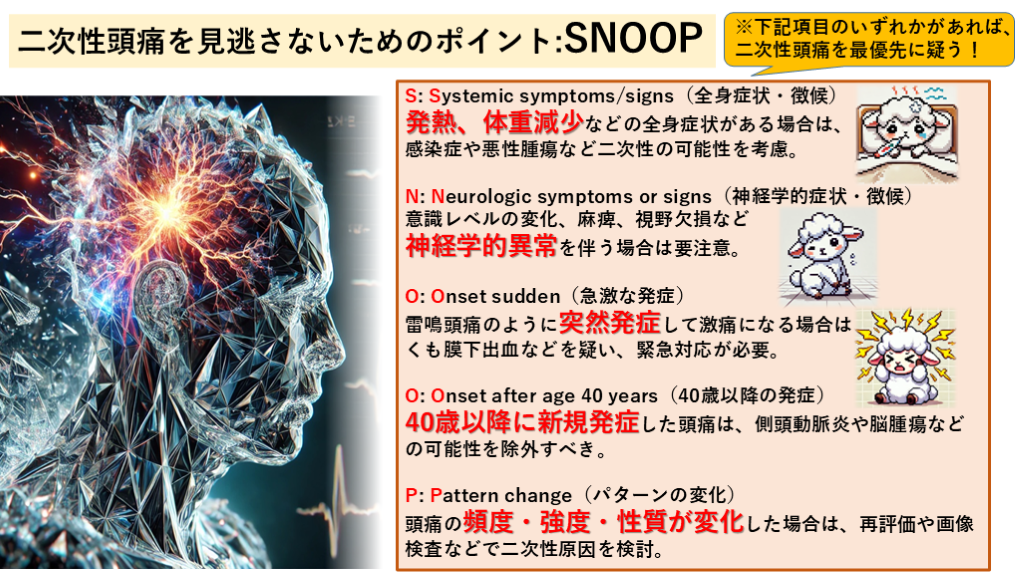 二次性頭痛を見逃さないためのポイント:SNOOP

※下記項目のいずれかがあれば、二次性頭痛を最優先に疑う！

S: Systemic symptoms/signs（全身症状・徴候）
発熱、体重減少などの全身症状がある場合は、感染症や悪性腫瘍など二次性の可能性を考慮。

N: Neurologic symptoms or signs（神経学的症状・徴候）
意識レベルの変化、麻痺、視野欠損など神経学的異常を伴う場合は要注意。

O: Onset sudden（急激な発症）
雷鳴頭痛のように突然発症して激痛になる場合はくも膜下出血などを疑い、緊急対応が必要。

O: Onset after age 40 years（40歳以降の発症）
40歳以降に新規発症した頭痛は、側頭動脈炎や脳腫瘍などの可能性を除外すべき。

P: Pattern change（パターンの変化）
頭痛の頻度・強度・性質が変化した場合は、再評価や画像検査などで二次性原因を検討。